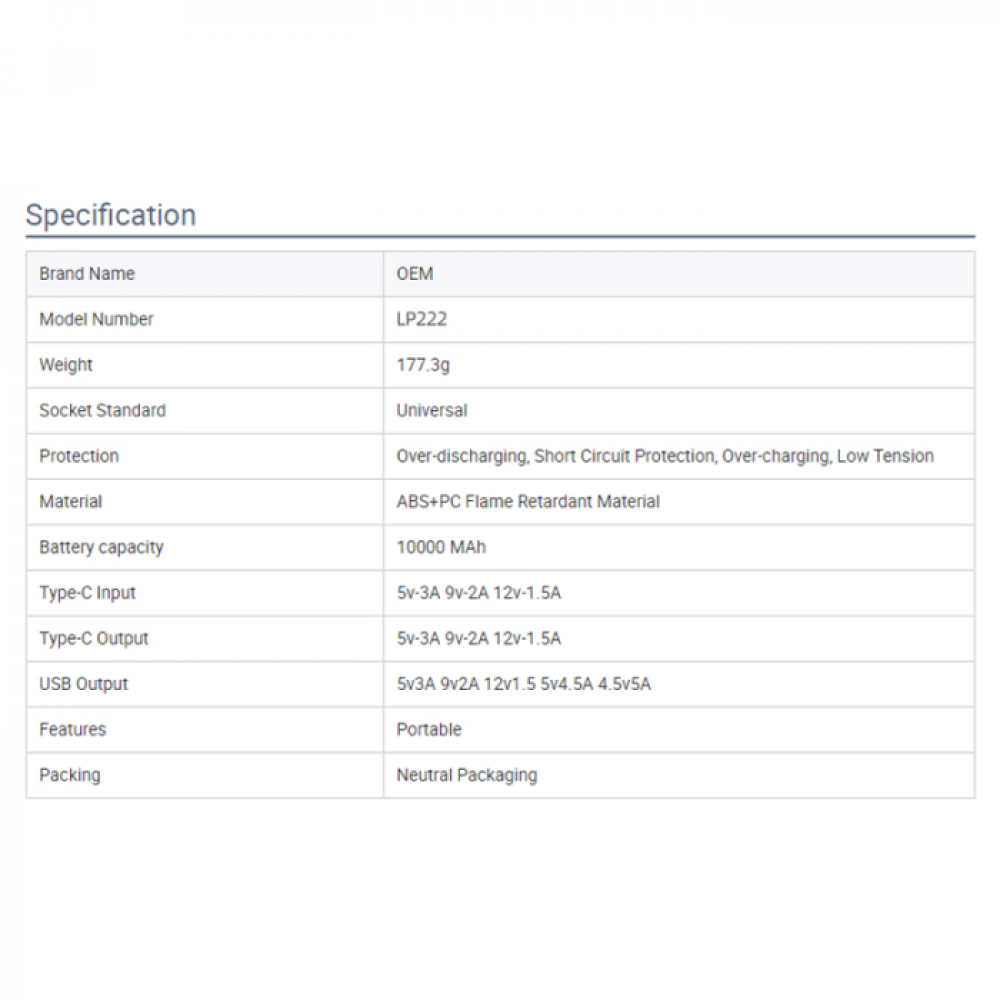 Specification

| Brand Name | OEM |
|---|---|
| Model Number | LP222 |
| Weight | 177.3g |
| Socket Standard | Universal |
| Protection | Over-discharging, Short Circuit Protection, Over-charging, Low Tension |
| Material | ABS+PC Flame Retardant Material |
| Battery capacity | 10000 MAh |
| Type-C Input | 5v-3A 9v-2A 12v-1.5A |
| Type-C Output | 5v-3A 9v-2A 12v-1.5A |
| USB Output | 5v3A 9v2A 12v1.5 5v4.5A 4.5v5A |
| Features | Portable |
| Packing | Neutral Packaging |